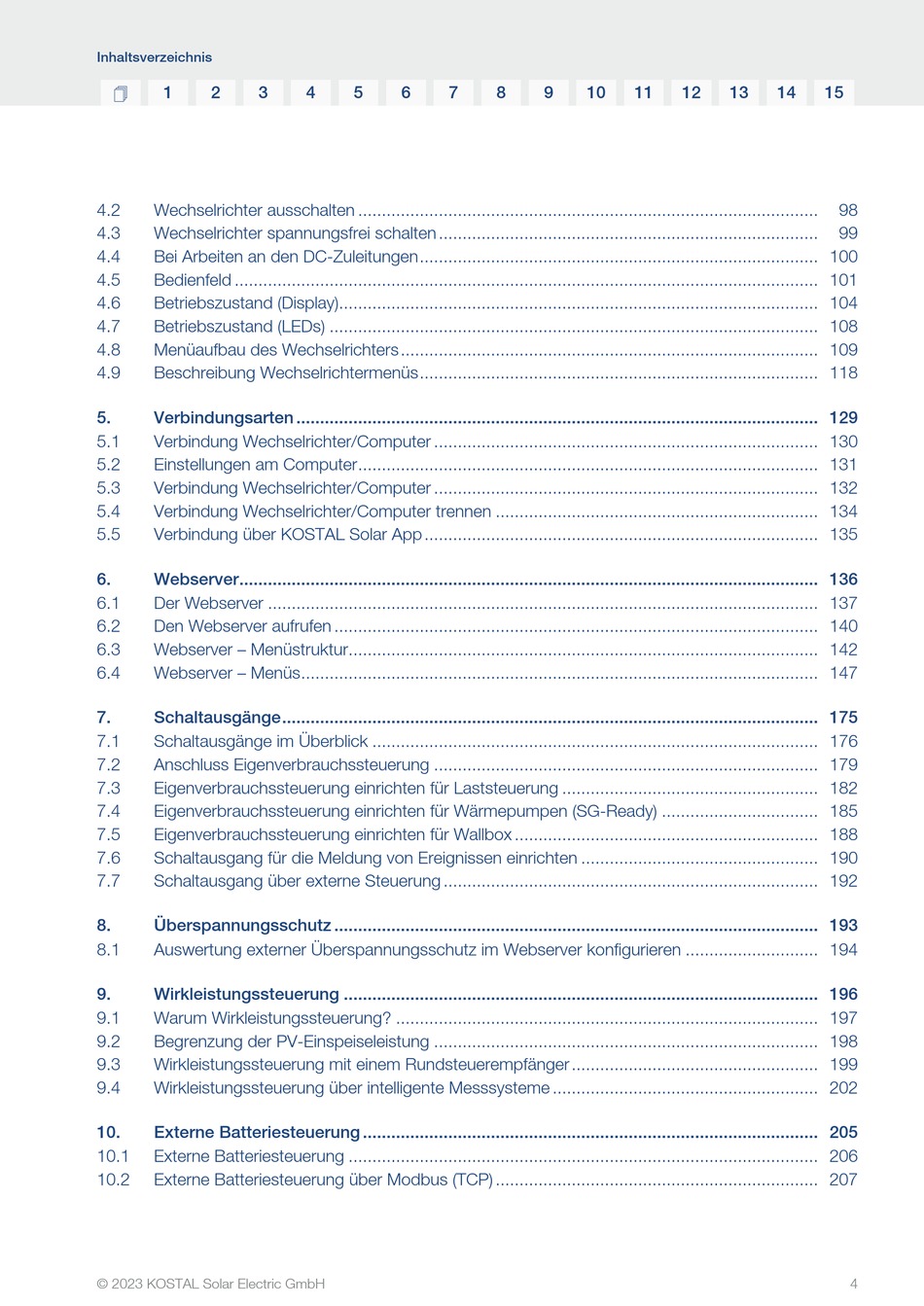 Inhaltsverzeichnis

1 2 3 4 5 6 7 8 9 10 11 12 13 14 15

4.2 Wechselrichter ausschalten ........ 98
4.3 Wechselrichter spannungsfrei schalten ........ 99
4.4 Bei Arbeiten an den DC-Zuleitungen ........ 100
4.5 Bedienfeld ........ 101
4.6 Betriebszustand (Display) ........ 104
4.7 Betriebszustand (LEDs) ........ 108
4.8 Menüaufbau des Wechselrichters ........ 109
4.9 Beschreibung Wechselrichtermenüs ........ 118

5. Verbindungsarten ........ 129
5.1 Verbindung Wechselrichter/Computer ........ 130
5.2 Einstellungen am Computer ........ 131
5.3 Verbindung Wechselrichter/Computer ........ 132
5.4 Verbindung Wechselrichter/Computer trennen ........ 134
5.5 Verbindung über KOSTAL Solar App ........ 135

6. Webserver ........ 136
6.1 Der Webserver ........ 137
6.2 Den Webserver aufrufen ........ 140
6.3 Webserver – Menüstruktur ........ 142
6.4 Webserver – Menüs ........ 147

7. Schaltausgänge ........ 175
7.1 Schaltausgänge im Überblick ........ 176
7.2 Anschluss Eigenverbrauchssteuerung ........ 179
7.3 Eigenverbrauchssteuerung einrichten für Laststeuerung ........ 182
7.4 Eigenverbrauchssteuerung einrichten für Wärmepumpen (SG-Ready) ........ 185
7.5 Eigenverbrauchssteuerung einrichten für Wallbox ........ 188
7.6 Schaltausgang für die Meldung von Ereignissen einrichten ........ 190
7.7 Schaltausgang über externe Steuerung ........ 192

8. Überspannungsschutz ........ 193
8.1 Auswertung externer Überspannungsschutz im Webserver konfigurieren ........ 194

9. Wirkleistungssteuerung ........ 196
9.1 Warum Wirkleistungssteuerung? ........ 197
9.2 Begrenzung der PV-Einspeiseleistung ........ 198
9.3 Wirkleistungssteuerung mit einem Rundsteuerempfänger ........ 199
9.4 Wirkleistungssteuerung über intelligente Messsysteme ........ 202

10. Externe Batteriesteuerung ........ 205
10.1 Externe Batteriesteuerung ........ 206
10.2 Externe Batteriesteuerung über Modbus (TCP) ........ 207

© 2023 KOSTAL Solar Electric GmbH 4